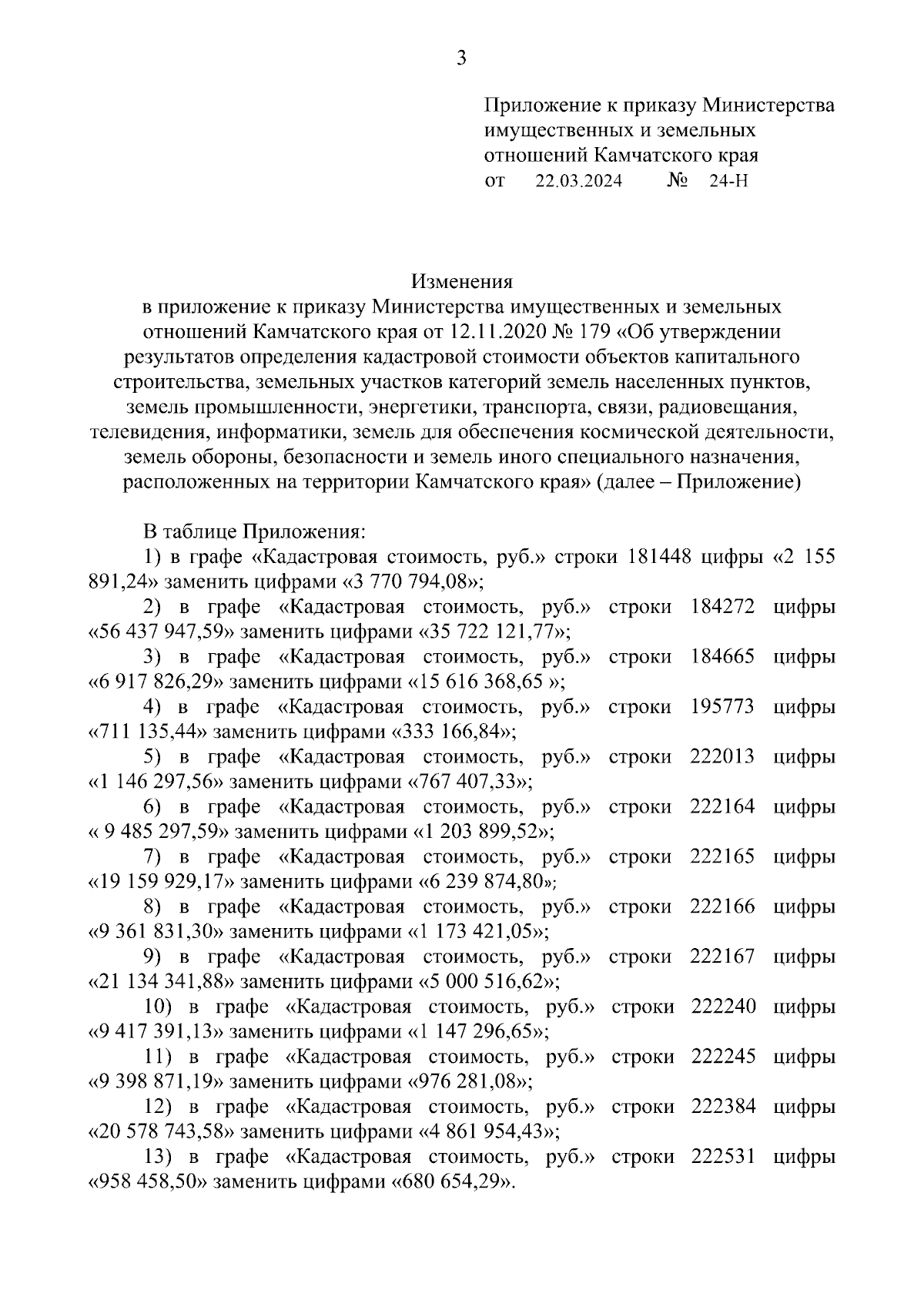 3

Приложение к приказу Министерства имущественных и земельных отношений Камчатского края
от 22.03.2024 № 24-Н

Изменения
в приложение к приказу Министерства имущественных и земельных отношений Камчатского края от 12.11.2020 № 179 «Об утверждении результатов определения кадастровой стоимости объектов капитального строительства, земельных участков категорий земель населенных пунктов, земель промышленности, энергетики, транспорта, связи, радиовещания, телевидения, информатики, земель для обеспечения космической деятельности, земель обороны, безопасности и земель иного специального назначения, расположенных на территории Камчатского края» (далее – Приложение)

В таблице Приложения:
1) в графе «Кадастровая стоимость, руб.» строки 181448 цифры «2 155 891,24» заменить цифрами «3 770 794,08»;
2) в графе «Кадастровая стоимость, руб.» строки 184272 цифры «56 437 947,59» заменить цифрами «35 722 121,77»;
3) в графе «Кадастровая стоимость, руб.» строки 184665 цифры «6 917 826,29» заменить цифрами «15 616 368,65 »;
4) в графе «Кадастровая стоимость, руб.» строки 195773 цифры «711 135,44» заменить цифрами «333 166,84»;
5) в графе «Кадастровая стоимость, руб.» строки 222013 цифры «1 146 297,56» заменить цифрами «767 407,33»;
6) в графе «Кадастровая стоимость, руб.» строки 222164 цифры « 9 485 297,59» заменить цифрами «1 203 899,52»;
7) в графе «Кадастровая стоимость, руб.» строки 222165 цифры «19 159 929,17» заменить цифрами «6 239 874,80»;
8) в графе «Кадастровая стоимость, руб.» строки 222166 цифры «9 361 831,30» заменить цифрами «1 173 421,05»;
9) в графе «Кадастровая стоимость, руб.» строки 222167 цифры «21 134 341,88» заменить цифрами «5 000 516,62»;
10) в графе «Кадастровая стоимость, руб.» строки 222240 цифры «9 417 391,13» заменить цифрами «1 147 296,65»;
11) в графе «Кадастровая стоимость, руб.» строки 222245 цифры «9 398 871,19» заменить цифрами «976 281,08»;
12) в графе «Кадастровая стоимость, руб.» строки 222384 цифры «20 578 743,58» заменить цифрами «4 861 954,43»;
13) в графе «Кадастровая стоимость, руб.» строки 222531 цифры «958 458,50» заменить цифрами «680 654,29».